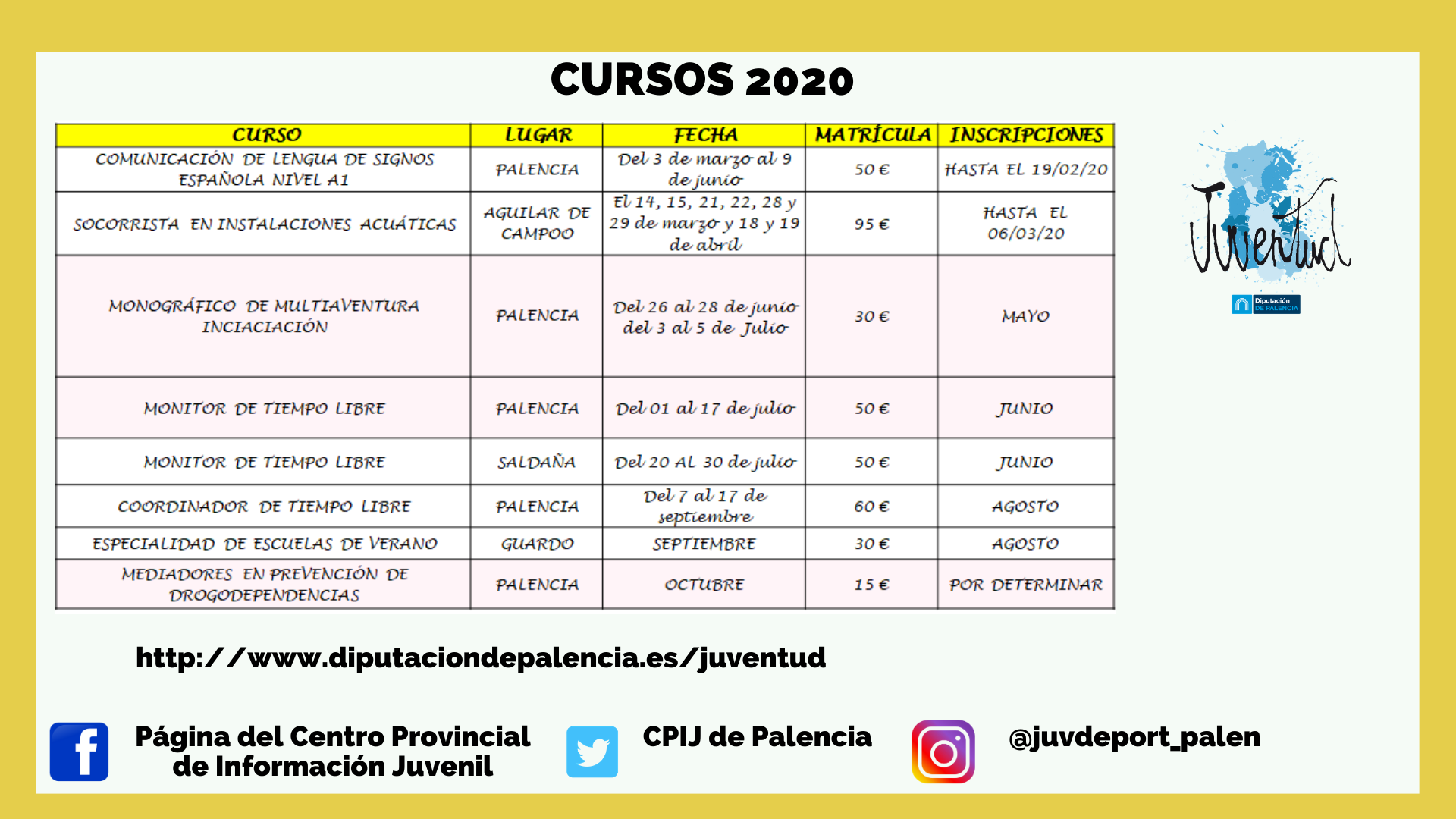 CURSOS 2020

| CURSO | LUGAR | FECHA | MATRÍCULA | INSCRIPCIONES |
|---|---|---|---|---|
| COMUNICACIÓN DE LENGUA DE SIGNOS ESPAÑOLA NIVEL A1 | PALENCIA | Del 3 de marzo al 9 de junio | 50 € | HASTA EL 19/02/20 |
| SOCORRISTA EN INSTALACIONES ACUÁTICAS | AGUILAR DE CAMPOO | El 14, 15, 21, 22, 28 y 29 de marzo y 18 y 19 de abril | 95 € | HASTA EL 06/03/20 |
| MONOGRÁFICO DE MULTIAVENTURA INCIACIACIÓN | PALENCIA | Del 26 al 28 de junio del 3 al 5 de Julio | 30 € | MAYO |
| MONITOR DE TIEMPO LIBRE | PALENCIA | Del 01 al 17 de julio | 50 € | JUNIO |
| MONITOR DE TIEMPO LIBRE | SALDAÑA | Del 20 AL 30 de julio | 50 € | JUNIO |
| COORDINADOR DE TIEMPO LIBRE | PALENCIA | Del 7 al 17 de septiembre | 60 € | AGOSTO |
| ESPECIALIDAD DE ESCUELAS DE VERANO | GUARDO | SEPTIEMBRE | 30 € | AGOSTO |
| MEDIADORES EN PREVENCIÓN DE DROGODEPENDENCIAS | PALENCIA | OCTUBRE | 15 € | POR DETERMINAR |

Juventud
Diputación DE PALENCIA

http://www.diputaciondepalencia.es/juventud

Página del Centro Provincial de Información Juvenil

CPIJ de Palencia

@juvdeport_palen